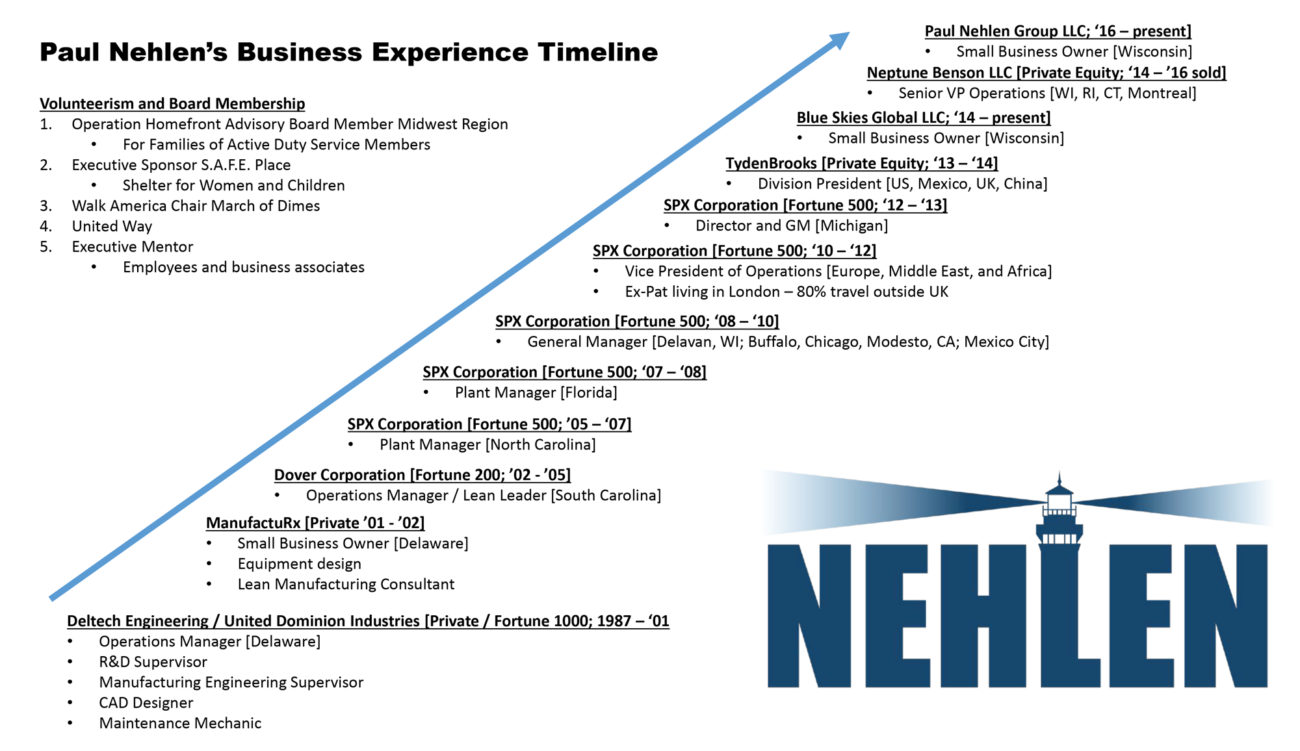 Paul Nehlen's Business Experience Timeline

Volunteerism and Board Membership
1. Operation Homefront Advisory Board Member Midwest Region
 • For Families of Active Duty Service Members
2. Executive Sponsor S.A.F.E. Place
 • Shelter for Women and Children
3. Walk America Chair March of Dimes
4. United Way
5. Executive Mentor
 • Employees and business associates

Paul Nehlen Group LLC; '16 – present]
• Small Business Owner [Wisconsin]

Neptune Benson LLC [Private Equity; '14 – '16 sold]
• Senior VP Operations [WI, RI, CT, Montreal]

Blue Skies Global LLC; '14 – present]
• Small Business Owner [Wisconsin]

TydenBrooks [Private Equity; '13 – '14]
• Division President [US, Mexico, UK, China]

SPX Corporation [Fortune 500; '12 – '13]
• Director and GM [Michigan]

SPX Corporation [Fortune 500; '10 – '12]
• Vice President of Operations [Europe, Middle East, and Africa]
• Ex-Pat living in London – 80% travel outside UK

SPX Corporation [Fortune 500; '08 – '10]
• General Manager [Delavan, WI; Buffalo, Chicago, Modesto, CA; Mexico City]

SPX Corporation [Fortune 500; '07 – '08]
• Plant Manager [Florida]

SPX Corporation [Fortune 500; '05 – '07]
• Plant Manager [North Carolina]

Dover Corporation [Fortune 200; '02 - '05]
• Operations Manager / Lean Leader [South Carolina]

ManufactuRx [Private '01 - '02]
• Small Business Owner [Delaware]
• Equipment design
• Lean Manufacturing Consultant

Deltech Engineering / United Dominion Industries [Private / Fortune 1000; 1987 – '01
• Operations Manager [Delaware]
• R&D Supervisor
• Manufacturing Engineering Supervisor
• CAD Designer
• Maintenance Mechanic

NEHLEN